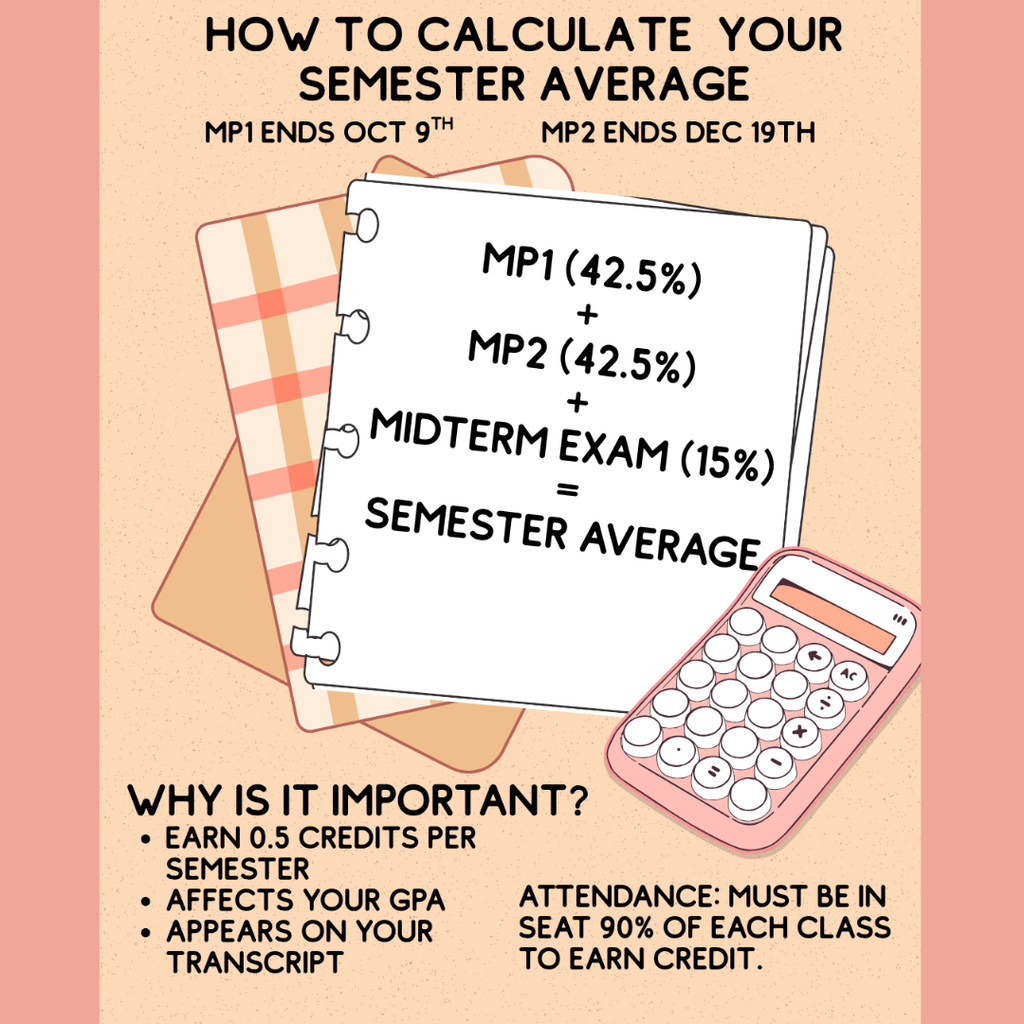 HOW TO CALCULATE YOUR SEMESTER AVERAGE

MP1 ENDS OCT 9$^{TH}$

MP2 ENDS DEC 19TH

MP1 (42.5%)
+
MP2 (42.5%)
+
MIDTERM EXAM (15%)
=
SEMESTER AVERAGE

AC

WHY IS IT IMPORTANT?
• EARN 0.5 CREDITS PER SEMESTER
• AFFECTS YOUR GPA
• APPEARS ON YOUR TRANSCRIPT

ATTENDANCE: MUST BE IN SEAT 90% OF EACH CLASS TO EARN CREDIT.